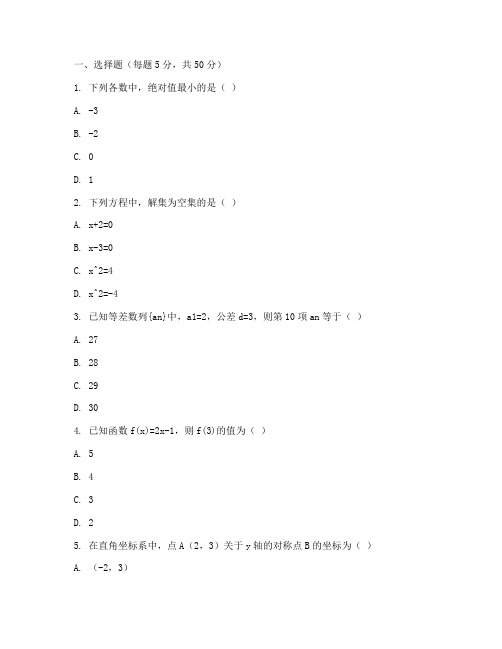 一、选择题（每题 5 分，共 50 分）

1. 下列各数中，绝对值最小的是（ ）

A. -3

B. -2

C. 0

D. 1

2. 下列方程中，解集为空集的是（ ）

A. x+2=0

B. x-3=0

C. x^2=4

D. x^2=-4

3. 已知等差数列{an}中，a1=2，公差 d=3，则第 10 项 an 等于（ ）

A. 27

B. 28

C. 29

D. 30

4. 已知函数 f(x)=2x-1，则 f(3)的值为（ ）

A. 5

B. 4

C. 3

D. 2

5. 在直角坐标系中，点 A（2，3）关于 y 轴的对称点 B 的坐标为（ ）

A. （-2，3）